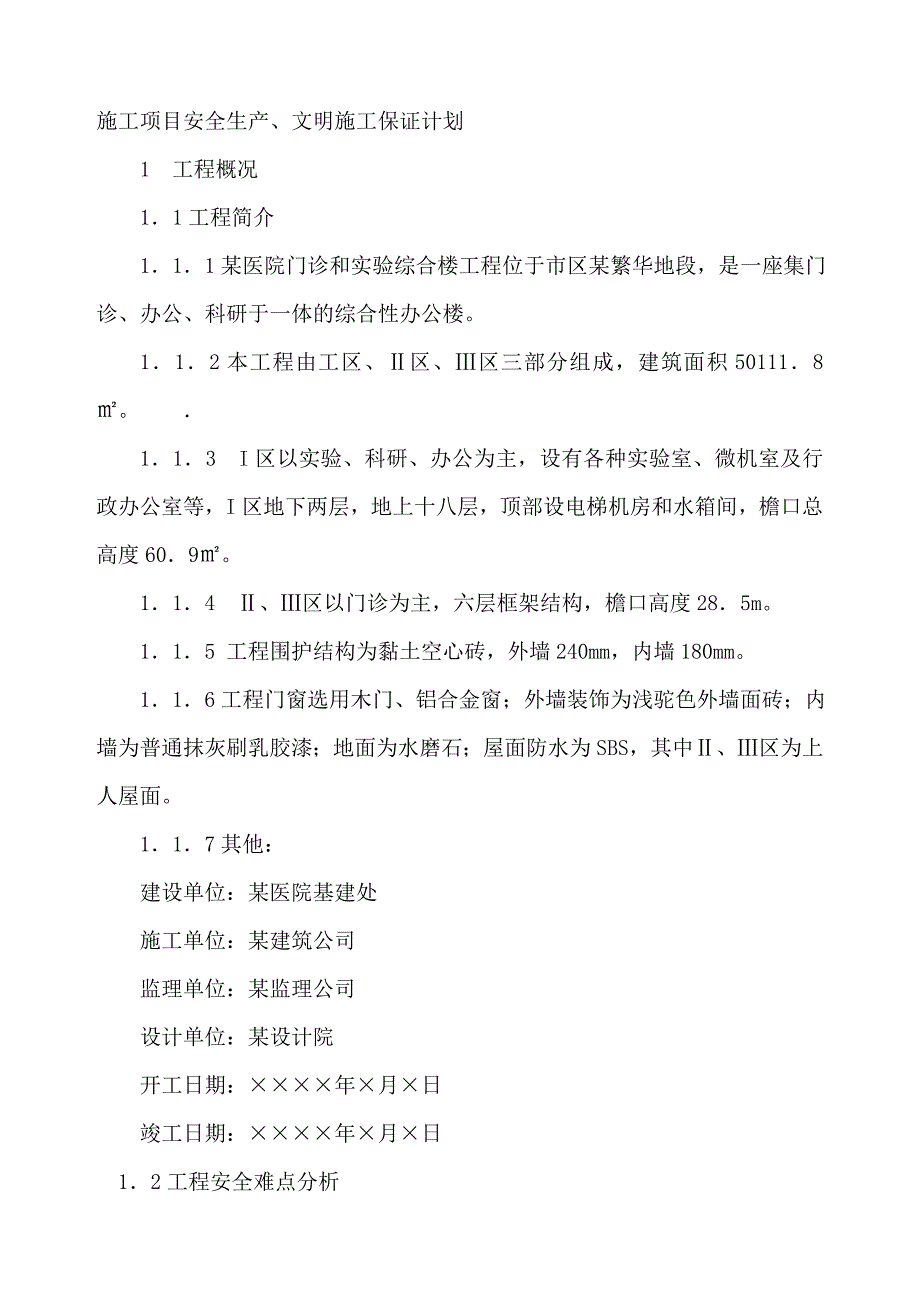 施工项目安全生产、文明施工保证计划

1　工程概况

1．1工程简介

1．1．1某医院门诊和实验综合楼工程位于市区某繁华地段，是一座集门诊、办公、科研于一体的综合性办公楼。

1．1．2本工程由工区、Ⅱ区、Ⅲ区三部分组成，建筑面积50111．8㎡。　　.

1．1．3　Ⅰ区以实验、科研、办公为主，设有各种实验室、微机室及行政办公室等，Ⅰ区地下两层，地上十八层，顶部设电梯机房和水箱间，檐口总高度60．9㎡。

1．1．4　Ⅱ、Ⅲ区以门诊为主，六层框架结构，檐口高度28．5m。

1．1．5 工程围护结构为黏土空心砖，外墙240mm，内墙180mm。

1．1．6工程门窗选用木门、铝合金窗；外墙装饰为浅驼色外墙面砖；内墙为普通抹灰刷乳胶漆；地面为水磨石；屋面防水为SBS，其中Ⅱ、Ⅲ区为上人屋面。

1．1．7其他：

建设单位：某医院基建处

施工单位：某建筑公司

监理单位：某监理公司

设计单位：某设计院

开工日期：××××年×月×日

竣工日期：××××年×月×日

1．2工程安全难点分析